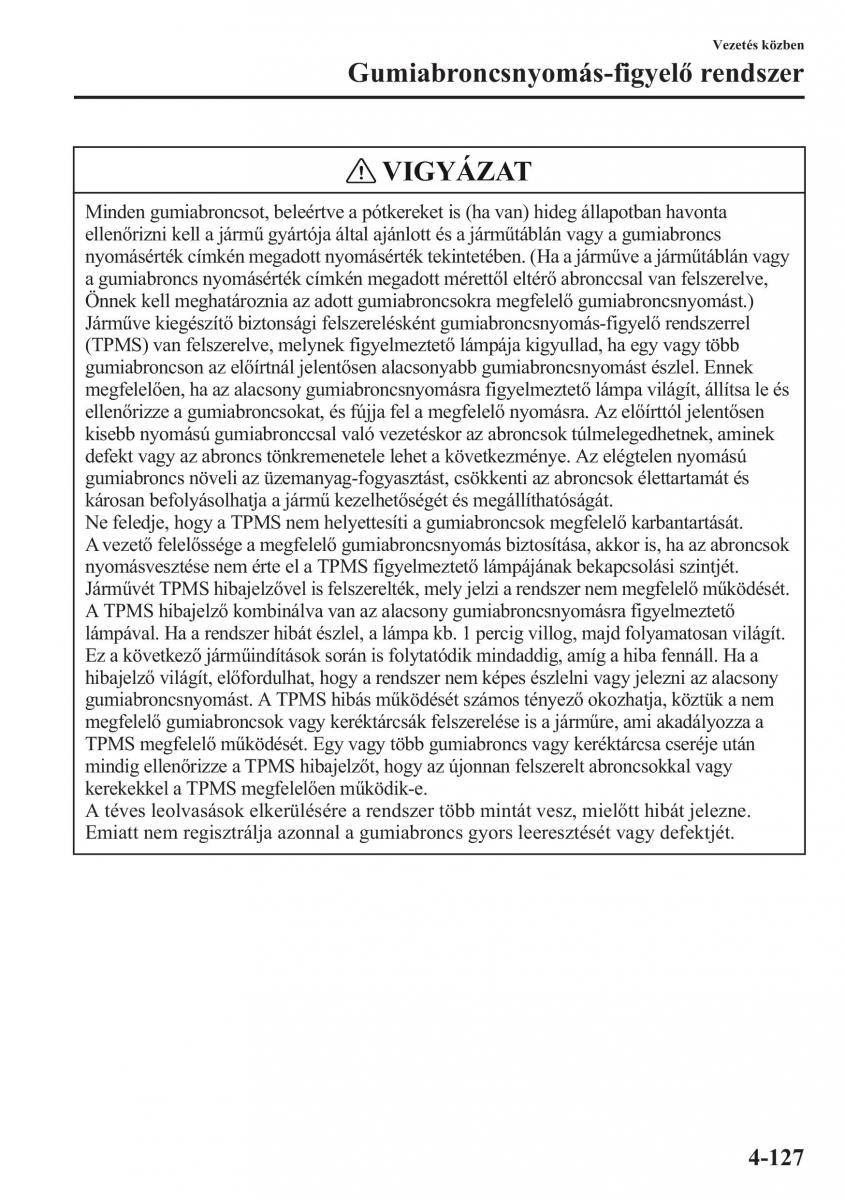 Vezetés közben

Gumiabroncsnyomás-figyelő rendszer

VIGYÁZAT

Minden gumiabroncsot, beleértve a pótkereket is (ha van) hideg állapotban havonta ellenőrizni kell a jármű gyártója által ajánlott és a járműtáblán vagy a gumiabroncs nyomásérték címkén megadott nyomásérték tekintetében. (Ha a járműve a járműtáblán vagy a gumiabroncs nyomásérték címkén megadott mérettől eltérő abronccsal van felszerelve, Önnek kell meghatároznia az adott gumiabroncsokra megfelelő gumiabroncsnyomást.)
Járműve kiegészítő biztonsági felszerelésként gumiabroncsnyomás-figyelő rendszerrel (TPMS) van felszerelve, melynek figyelmeztető lámpája kigyullad, ha egy vagy több gumiabroncson az előírtnál jelentősen alacsonyabb gumiabroncsnyomást észlel. Ennek megfelelően, ha az alacsony gumiabroncsnyomásra figyelmeztető lámpa világít, állítsa le és ellenőrizze a gumiabroncsokat, és fújja fel a megfelelő nyomásra. Az előírttól jelentősen kisebb nyomású gumiabronccsal való vezetéskor az abroncsok túlmelegedhetnek, aminek defekt vagy az abroncs tönkremenetele lehet a következménye. Az elégtelen nyomású gumiabroncs növeli az üzemanyag-fogyasztást, csökkenti az abroncsok élettartamát és károsan befolyásolhatja a jármű kezelhetőségét és megállíthatóságát.
Ne feledje, hogy a TPMS nem helyettesíti a gumiabroncsok megfelelő karbantartását. A vezető felelőssége a megfelelő gumiabroncsnyomás biztosítása, akkor is, ha az abroncsok nyomásvesztése nem érte el a TPMS figyelmeztető lámpájának bekapcsolási szintjét.
Járművét TPMS hibajelzővel is felszerelték, mely jelzi a rendszer nem megfelelő működését. A TPMS hibajelző kombinálva van az alacsony gumiabroncsnyomásra figyelmeztető lámpával. Ha a rendszer hibát észlel, a lámpa kb. 1 percig villog, majd folyamatosan világít. Ez a következő járműindítások során is folytatódik mindaddig, amíg a hiba fennáll. Ha a hibajelző világít, előfordulhat, hogy a rendszer nem képes észlelni vagy jelezni az alacsony gumiabroncsnyomást. A TPMS hibás működését számos tényező okozhatja, köztük a nem megfelelő gumiabroncsok vagy keréktárcsák felszerelése is a járműre, ami akadályozza a TPMS megfelelő működését. Egy vagy több gumiabroncs vagy keréktárcsa cseréje után mindig ellenőrizze a TPMS hibajelzőt, hogy az újonnan felszerelt abroncsokkal vagy kerekekkel a TPMS megfelelően működik-e.
A téves leolvasások elkerülésére a rendszer több mintát vesz, mielőtt hibát jelezne. Emiatt nem regisztrálja azonnal a gumiabroncs gyors leeresztését vagy defektjét.

4-127